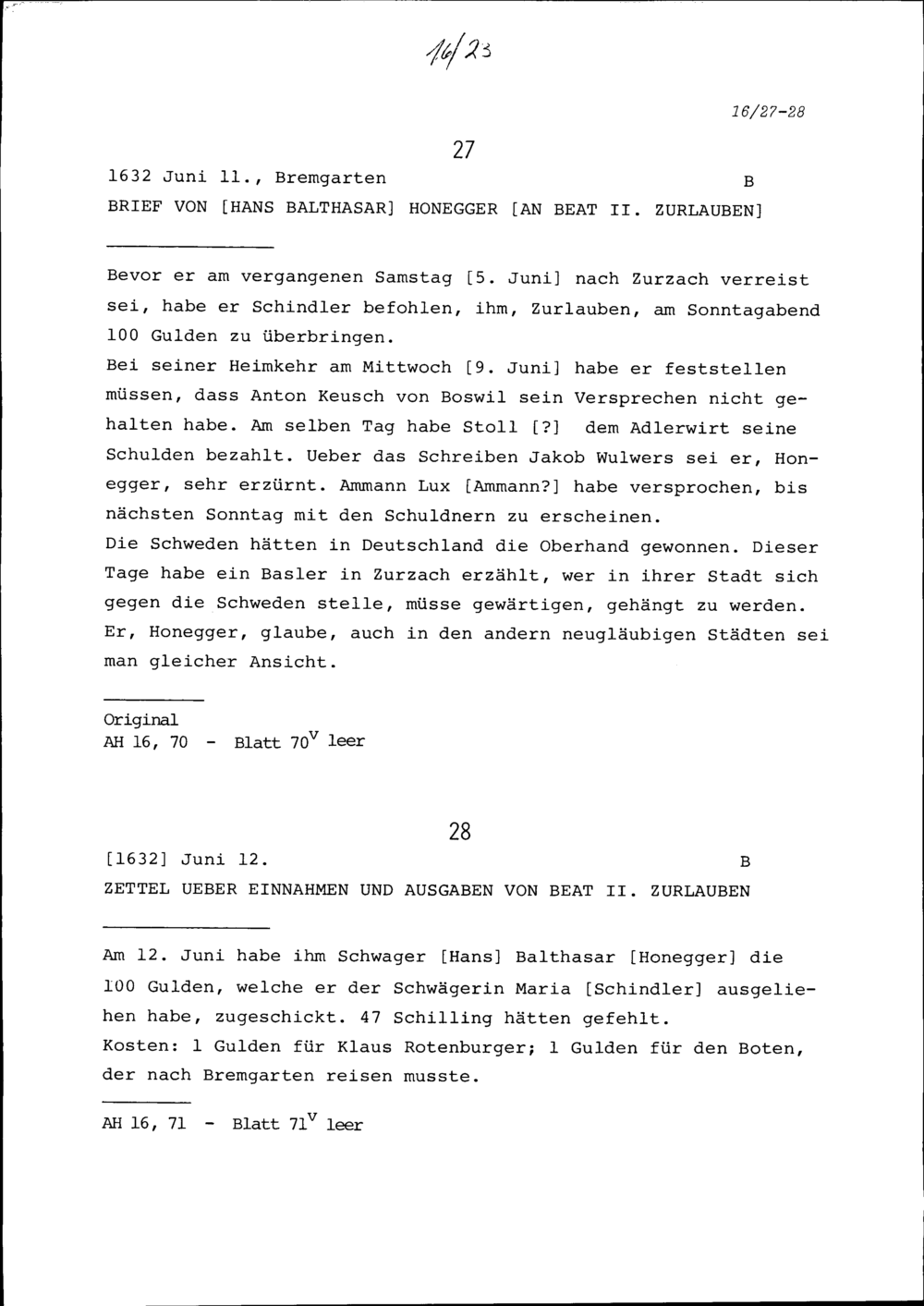 16/23

16/27-28

27

1632 Juni 11., Bremgarten B

BRIEF VON [HANS BALTHASAR] HONEGGER [AN BEAT II. ZURLAUBEN]

Bevor er am vergangenen Samstag [5. Juni] nach Zurzach verreist sei, habe er Schindler befohlen, ihm, Zurlauben, am Sonntagabend 100 Gulden zu überbringen.
Bei seiner Heimkehr am Mittwoch [9. Juni] habe er feststellen müssen, dass Anton Keusch von Boswil sein Versprechen nicht gehalten habe. Am selben Tag habe Stoll [?] dem Adlerwirt seine Schulden bezahlt. Ueber das Schreiben Jakob Wulwers sei er, Honegger, sehr erzürnt. Ammann Lux [Ammann?] habe versprochen, bis nächsten Sonntag mit den Schuldnern zu erscheinen.
Die Schweden hätten in Deutschland die Oberhand gewonnen. Dieser Tage habe ein Basler in Zurzach erzählt, wer in ihrer Stadt sich gegen die Schweden stelle, müsse gewärtigen, gehängt zu werden. Er, Honegger, glaube, auch in den andern neugläubigen Städten sei man gleicher Ansicht.

Original
AH 16, 70 - Blatt $70^v$ leer

28

[1632] Juni 12. B

ZETTEL UEBER EINNAHMEN UND AUSGABEN VON BEAT II. ZURLAUBEN

Am 12. Juni habe ihm Schwager [Hans] Balthasar [Honegger] die 100 Gulden, welche er der Schwägerin Maria [Schindler] ausgeliehen habe, zugeschickt. 47 Schilling hätten gefehlt.
Kosten: 1 Gulden für Klaus Rotenburger; 1 Gulden für den Boten, der nach Bremgarten reisen musste.

AH 16, 71 - Blatt $71^v$ leer